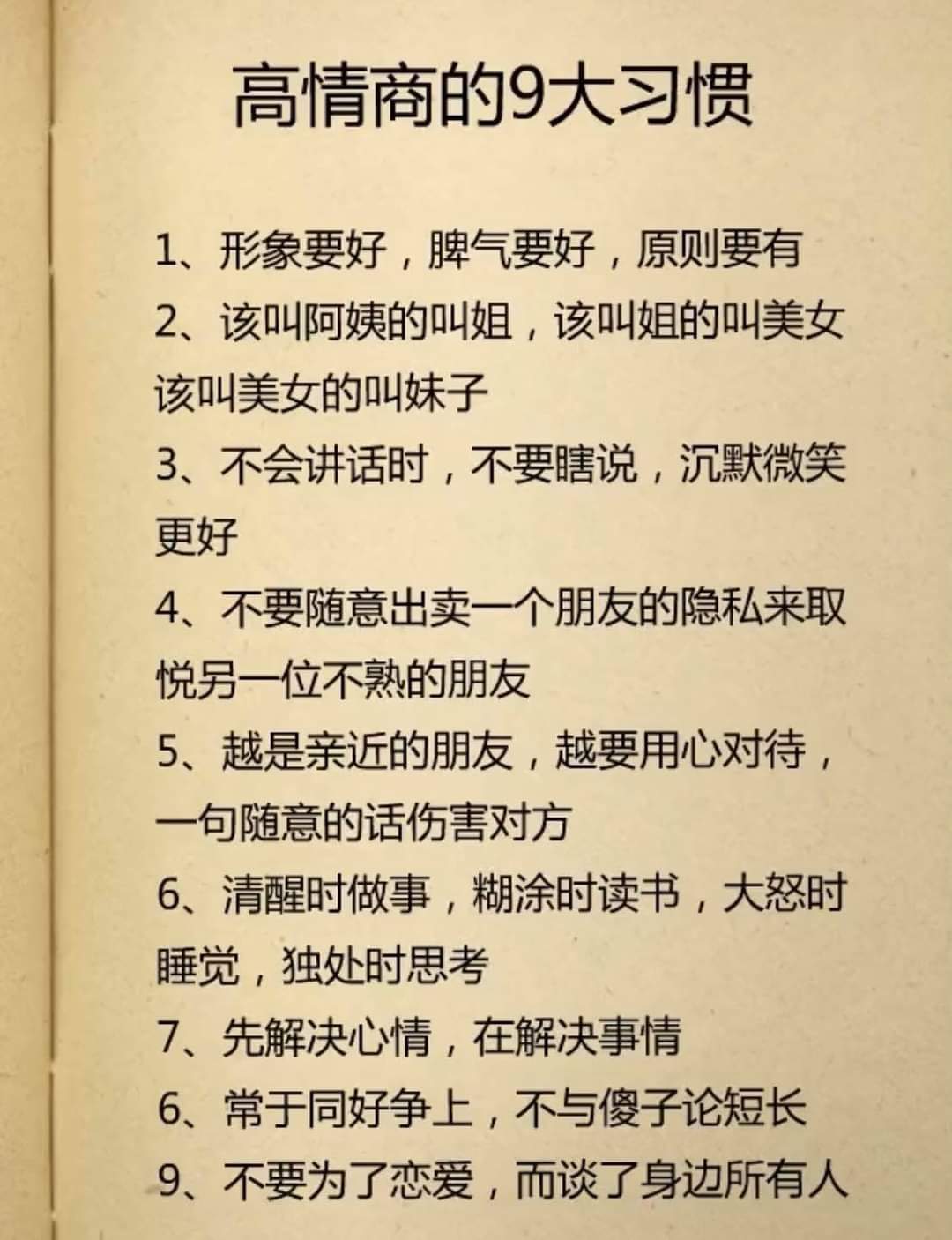 高情商的9大习惯

1、形象要好，脾气要好，原则要有

2、该叫阿姨的叫姐，该叫姐的叫美女该叫美女的叫妹子

3、不会讲话时，不要瞎说，沉默微笑更好

4、不要随意出卖一个朋友的隐私来取悦另一位不熟的朋友

5、越是亲近的朋友，越要用心对待，一句随意的话伤害对方

6、清醒时做事，糊涂时读书，大怒时睡觉，独处时思考

7、先解决心情，在解决事情

6、常于同好争上，不与傻子论短长

9、不要为了恋爱，而谈了身边所有人